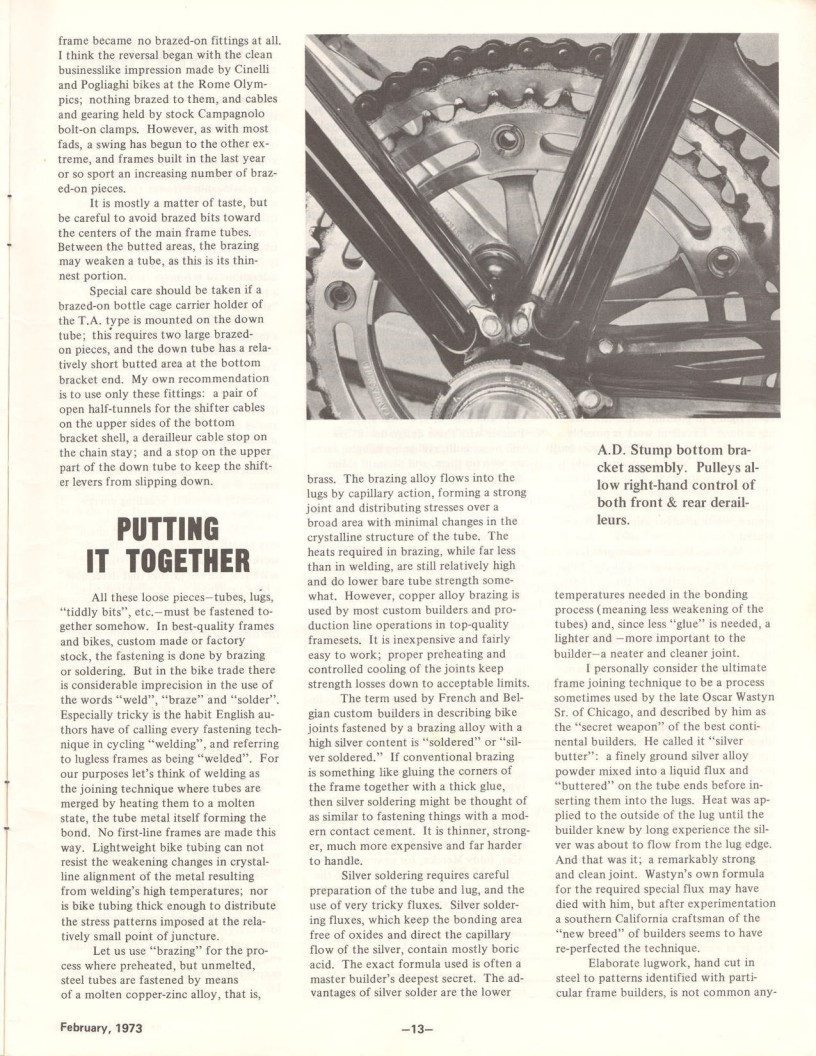 frame became no brazed-on fittings at all. I think the reversal began with the clean businesslike impression made by Cinelli and Pogliaghi bikes at the Rome Olympics; nothing brazed to them, and cables and gearing held by stock Campagnolo bolt-on clamps. However, as with most fads, a swing has begun to the other extreme, and frames built in the last year or so sport an increasing number of brazed-on pieces.

It is mostly a matter of taste, but be careful to avoid brazed bits toward the centers of the main frame tubes. Between the butted areas, the brazing may weaken a tube, as this is its thinnest portion.

Special care should be taken if a brazed-on bottle cage carrier holder of the T.A. type is mounted on the down tube; this requires two large brazed-on pieces, and the down tube has a relatively short butted area at the bottom bracket end. My own recommendation is to use only these fittings: a pair of open half-tunnels for the shifter cables on the upper sides of the bottom bracket shell, a derailleur cable stop on the chain stay; and a stop on the upper part of the down tube to keep the shifter levers from slipping down.

PUTTING IT TOGETHER

All these loose pieces—tubes, lugs, "tiddly bits", etc.—must be fastened together somehow. In best-quality frames and bikes, custom made or factory stock, the fastening is done by brazing or soldering. But in the bike trade there is considerable imprecision in the use of the words "weld", "braze" and "solder". Especially tricky is the habit English authors have of calling every fastening technique in cycling "welding", and referring to lugless frames as being "welded". For our purposes let's think of welding as the joining technique where tubes are merged by heating them to a molten state, the tube metal itself forming the bond. No first-line frames are made this way. Lightweight bike tubing can not resist the weakening changes in crystalline alignment of the metal resulting from welding's high temperatures; nor is bike tubing thick enough to distribute the stress patterns imposed at the relatively small point of juncture.

Let us use "brazing" for the process where preheated, but unmelted, steel tubes are fastened by means of a molten copper-zinc alloy, that is, brass. The brazing alloy flows into the lugs by capillary action, forming a strong joint and distributing stresses over a broad area with minimal changes in the crystalline structure of the tube. The heats required in brazing, while far less than in welding, are still relatively high and do lower bare tube strength somewhat. However, copper alloy brazing is used by most custom builders and production line operations in top-quality framesets. It is inexpensive and fairly easy to work; proper preheating and controlled cooling of the joints keep strength losses down to acceptable limits.

The term used by French and Belgian custom builders in describing bike joints fastened by a brazing alloy with a high silver content is "soldered" or "silver soldered." If conventional brazing is something like gluing the corners of the frame together with a thick glue, then silver soldering might be thought of as similar to fastening things with a modern contact cement. It is thinner, stronger, much more expensive and far harder to handle.

Silver soldering requires careful preparation of the tube and lug, and the use of very tricky fluxes. Silver soldering fluxes, which keep the bonding area free of oxides and direct the capillary flow of the silver, contain mostly boric acid. The exact formula used is often a master builder's deepest secret. The advantages of silver solder are the lower

A.D. Stump bottom bracket assembly. Pulleys allow right-hand control of both front & rear derailleurs.

temperatures needed in the bonding process (meaning less weakening of the tubes) and, since less "glue" is needed, a lighter and —more important to the builder—a neater and cleaner joint.

I personally consider the ultimate frame joining technique to be a process sometimes used by the late Oscar Wastyn Sr. of Chicago, and described by him as the "secret weapon" of the best continental builders. He called it "silver butter": a finely ground silver alloy powder mixed into a liquid flux and "buttered" on the tube ends before inserting them into the lugs. Heat was applied to the outside of the lug until the builder knew by long experience the silver was about to flow from the lug edge. And that was it; a remarkably strong and clean joint. Wastyn's own formula for the required special flux may have died with him, but after experimentation a southern California craftsman of the "new breed" of builders seems to have re-perfected the technique.

Elaborate lugwork, hand cut in steel to patterns identified with particular frame builders, is not common any-

February, 1973

—13—